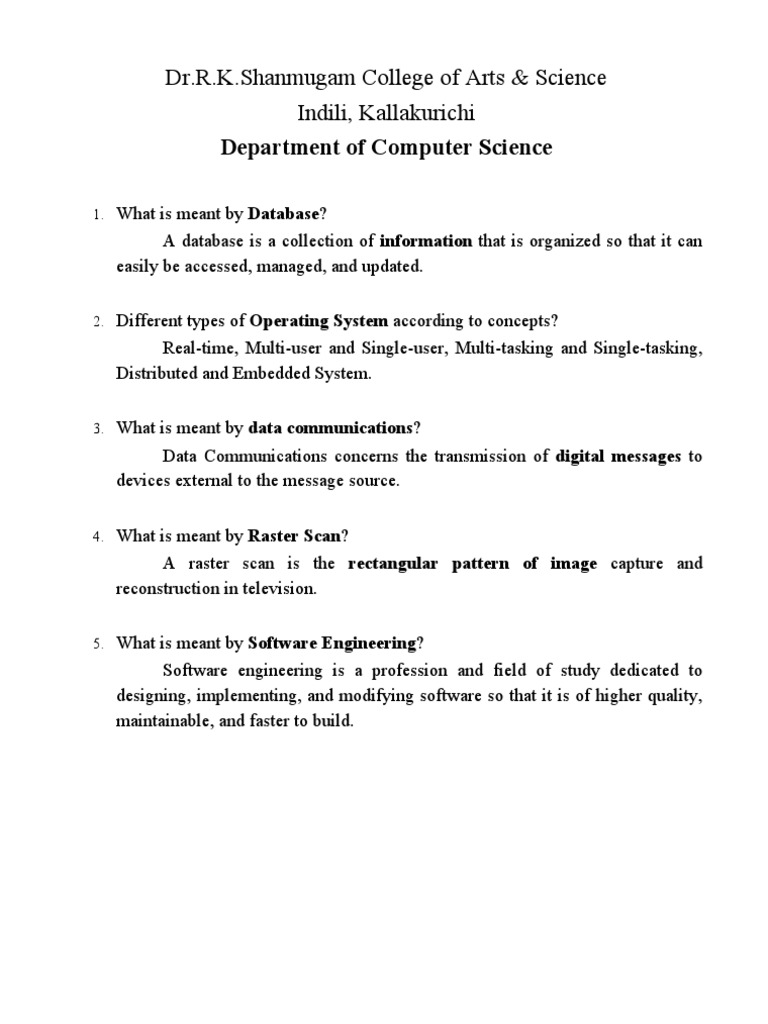 Dr.R.K.Shanmugam College of Arts & Science
Indili, Kallakurichi
Department of Computer Science

1. What is meant by Database?
A database is a collection of information that is organized so that it can easily be accessed, managed, and updated.

2. Different types of Operating System according to concepts?
Real-time, Multi-user and Single-user, Multi-tasking and Single-tasking, Distributed and Embedded System.

3. What is meant by data communications?
Data Communications concerns the transmission of digital messages to devices external to the message source.

4. What is meant by Raster Scan?
A raster scan is the rectangular pattern of image capture and reconstruction in television.

5. What is meant by Software Engineering?
Software engineering is a profession and field of study dedicated to designing, implementing, and modifying software so that it is of higher quality, maintainable, and faster to build.